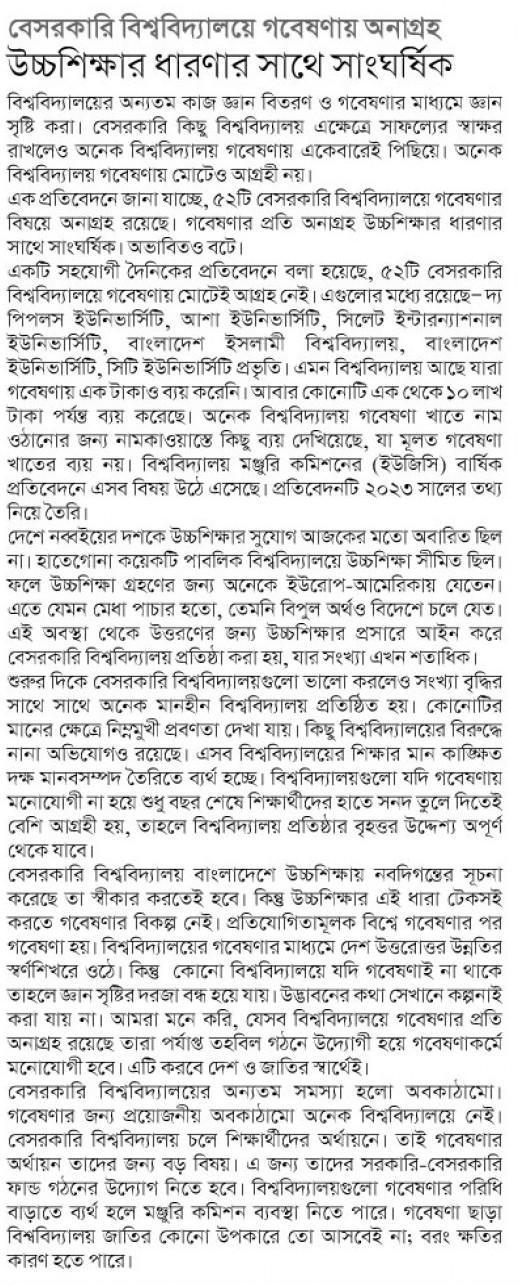 বেসরকারি বিশ্ববিদ্যালয়ে গবেষণায় অনাগ্রহ
উচ্চশিক্ষার ধারণার সাথে সাংঘর্ষিক

বিশ্ববিদ্যালয়ের অন্যতম কাজ জ্ঞান বিতরণ ও গবেষণার মাধ্যমে জ্ঞান সৃষ্টি করা। বেসরকারি কিছু বিশ্ববিদ্যালয় এক্ষেত্রে সাফল্যের স্বাক্ষর রাখলেও অনেক বিশ্ববিদ্যালয় গবেষণায় একেবারেই পিছিয়ে। অনেক বিশ্ববিদ্যালয় গবেষণায় মোটেও আগ্রহী নয়।

এক প্রতিবেদনে জানা যাচ্ছে, ৫২টি বেসরকারি বিশ্ববিদ্যালয়ে গবেষণার বিষয়ে অনাগ্রহ রয়েছে। গবেষণার প্রতি অনাগ্রহ উচ্চশিক্ষার ধারণার সাথে সাংঘর্ষিক। অভাবিতও বটে।

একটি সহযোগী দৈনিকের প্রতিবেদনে বলা হয়েছে, ৫২টি বেসরকারি বিশ্ববিদ্যালয়ে গবেষণায় মোটেই আগ্রহ নেই। এগুলোর মধ্যে রয়েছে– দ্য পিপলস ইউনিভার্সিটি, আশা ইউনিভার্সিটি, সিলেট ইন্টারন্যাশনাল ইউনিভার্সিটি, বাংলাদেশ ইসলামী বিশ্ববিদ্যালয়, বাংলাদেশ ইউনিভার্সিটি, সিটি ইউনিভার্সিটি প্রভৃতি। এমন বিশ্ববিদ্যালয় আছে যারা গবেষণায় এক টাকাও ব্যয় করেনি। আবার কোনোটি এক থেকে ১০ লাখ টাকা পর্যন্ত ব্যয় করেছে। অনেক বিশ্ববিদ্যালয় গবেষণা খাতে নাম ওঠানোর জন্য নামকাওয়াস্তে কিছু ব্যয় দেখিয়েছে, যা মূলত গবেষণা খাতের ব্যয় নয়। বিশ্ববিদ্যালয় মঞ্জুরি কমিশনের (ইউজিসি) বার্ষিক প্রতিবেদনে এসব বিষয় উঠে এসেছে। প্রতিবেদনটি ২০২৩ সালের তথ্য নিয়ে তৈরি।

দেশে নব্বইয়ের দশকে উচ্চশিক্ষার সুযোগ আজকের মতো অবারিত ছিল না। হাতেগোনা কয়েকটি পাবলিক বিশ্ববিদ্যালয়ে উচ্চশিক্ষা সীমিত ছিল। ফলে উচ্চশিক্ষা গ্রহণের জন্য অনেকে ইউরোপ-আমেরিকায় যেতেন। এতে যেমন মেধা পাচার হতো, তেমনি বিপুল অর্থও বিদেশে চলে যেত। এই অবস্থা থেকে উত্তরণের জন্য উচ্চশিক্ষার প্রসারে আইন করে বেসরকারি বিশ্ববিদ্যালয় প্রতিষ্ঠা করা হয়, যার সংখ্যা এখন শতাধিক। শুরুর দিকে বেসরকারি বিশ্ববিদ্যালয়গুলো ভালো করলেও সংখ্যা বৃদ্ধির সাথে সাথে অনেক মানহীন বিশ্ববিদ্যালয় প্রতিষ্ঠিত হয়। কোনোটির মানের ক্ষেত্রে নিম্নমুখী প্রবণতা দেখা যায়। কিছু বিশ্ববিদ্যালয়ের বিরুদ্ধে নানা অভিযোগও রয়েছে। এসব বিশ্ববিদ্যালয়ের শিক্ষার মান কাঙ্ক্ষিত দক্ষ মানবসম্পদ তৈরিতে ব্যর্থ হচ্ছে। বিশ্ববিদ্যালয়গুলো যদি গবেষণায় মনোযোগী না হয়ে শুধু বছর শেষে শিক্ষার্থীদের হাতে সনদ তুলে দিতেই বেশি আগ্রহী হয়, তাহলে বিশ্ববিদ্যালয় প্রতিষ্ঠার বৃহত্তর উদ্দেশ্য অপূর্ণ থেকে যাবে।

বেসরকারি বিশ্ববিদ্যালয় বাংলাদেশে উচ্চশিক্ষায় নবদিগন্তের সূচনা করেছে তা স্বীকার করতেই হবে। কিন্তু উচ্চশিক্ষার এই ধারা টেকসই করতে গবেষণার বিকল্প নেই। প্রতিযোগিতামূলক বিশ্বে গবেষণার পর গবেষণা হয়। বিশ্ববিদ্যালয়ের গবেষণার মাধ্যমে দেশ উত্তরোত্তর উন্নতির স্বর্ণশিখরে ওঠে। কিন্তু কোনো বিশ্ববিদ্যালয়ে যদি গবেষণাই না থাকে তাহলে জ্ঞান সৃষ্টির দরজা বন্ধ হয়ে যায়। উদ্ভাবনের কথা সেখানে কল্পনাই করা যায় না। আমরা মনে করি, যেসব বিশ্ববিদ্যালয়ে গবেষণার প্রতি অনাগ্রহ রয়েছে তারা পর্যাপ্ত তহবিল গঠনে উদ্যোগী হয়ে গবেষণাকর্মে মনোযোগী হবে। এটি করবে দেশ ও জাতির স্বার্থেই।

বেসরকারি বিশ্ববিদ্যালয়ের অন্যতম সমস্যা হলো অবকাঠামো। গবেষণার জন্য প্রয়োজনীয় অবকাঠামো অনেক বিশ্ববিদ্যালয়ে নেই। বেসরকারি বিশ্ববিদ্যালয় চলে শিক্ষার্থীদের অর্থায়নে। তাই গবেষণার অর্থায়ন তাদের জন্য বড় বিষয়। এ জন্য তাদের সরকারি-বেসরকারি ফান্ড গঠনের উদ্যোগ নিতে হবে। বিশ্ববিদ্যালয়গুলো গবেষণার পরিধি বাড়াতে ব্যর্থ হলে মঞ্জুরি কমিশন ব্যবস্থা নিতে পারে। গবেষণা ছাড়া বিশ্ববিদ্যালয় জাতির কোনো উপকারে তো আসবেই না; বরং ক্ষতির কারণ হতে পারে।